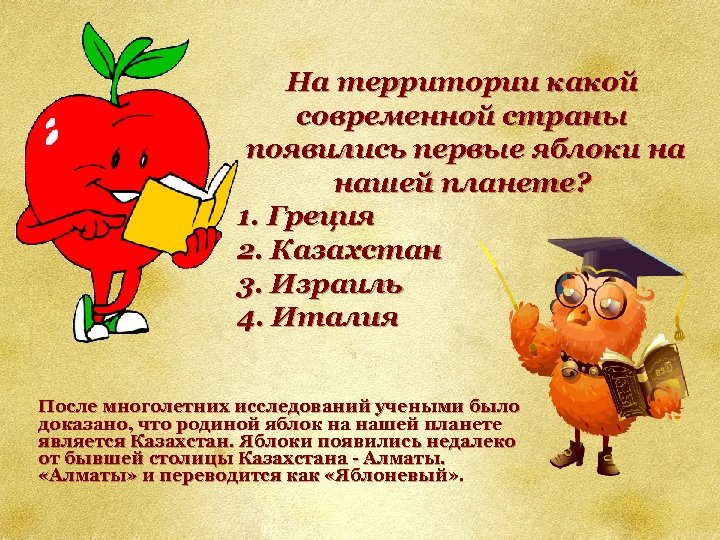 На территории какой современной страны появились первые яблоки на нашей планете?

1. Греция
2. Казахстан
3. Израиль
4. Италия

После многолетних исследований учеными было доказано, что родиной яблок на нашей планете является Казахстан. Яблоки появились недалеко от бывшей столицы Казахстана - Алматы. «Алматы» и переводится как «Яблоневый».